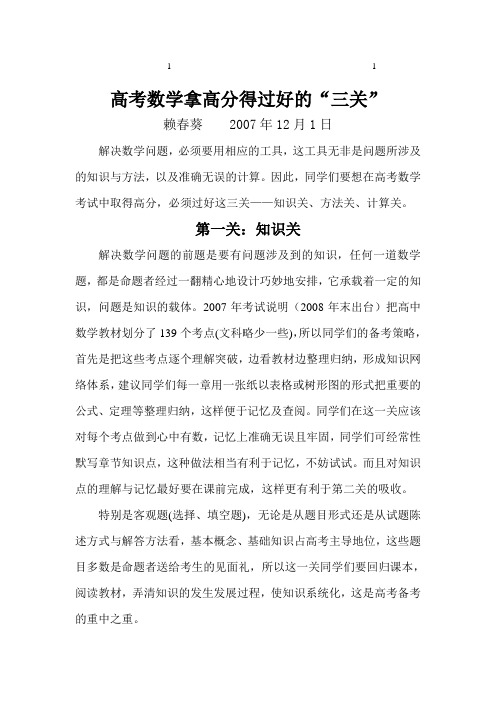 1 1

高考数学拿高分得过好的“三关”

赖春葵 2007 年 12 月 1 日

解决数学问题，必须要用相应的工具，这工具无非是问题所涉及的知识与方法，以及准确无误的计算。因此，同学们要想在高考数学考试中取得高分，必须过好这三关——知识关、方法关、计算关。

第一关：知识关

解决数学问题的前题是要有问题涉及到的知识，任何一道数学题，都是命题者经过一翻精心地设计巧妙地安排，它承载着一定的知识，问题是知识的载体。2007 年考试说明（2008 年末出台）把高中数学教材划分了 139 个考点(文科略少一些)，所以同学们的备考策略，首先是把这些考点逐个理解突破，边看教材边整理归纳，形成知识网络体系，建议同学们每一章用一张纸以表格或树形图的形式把重要的公式、定理等整理归纳，这样便于记忆及查阅。同学们在这一关应该对每个考点做到心中有数，记忆上准确无误且牢固，同学们可经常性默写章节知识点，这种做法相当有利于记忆，不妨试试。而且对知识点的理解与记忆最好要在课前完成，这样更有利于第二关的吸收。

特别是客观题(选择、填空题)，无论是从题目形式还是从试题陈述方式与解答方法看，基本概念、基础知识占高考主导地位，这些题目多数是命题者送给考生的见面礼，所以这一关同学们要回归课本，阅读教材，弄清知识的发生发展过程，使知识系统化，这是高考备考的重中之重。